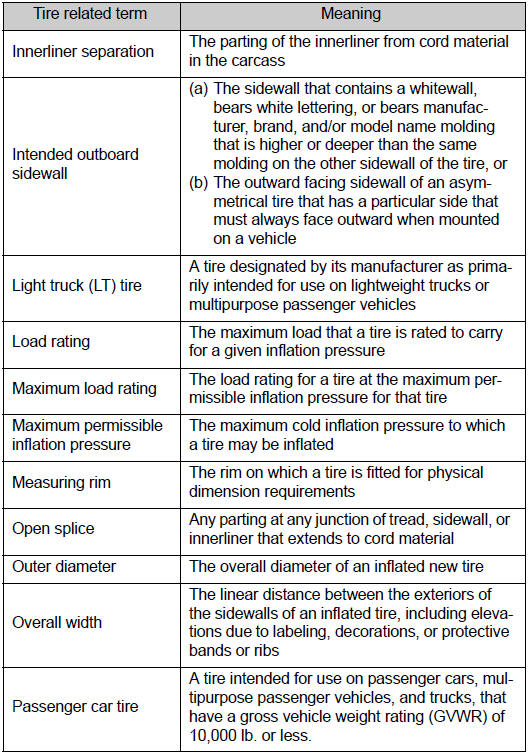 | Tire related term | Meaning |
|---|---|
| Innerliner separation | The parting of the innerliner from cord material in the carcass |
| Intended outboard sidewall | (a) The sidewall that contains a whitewall, bears white lettering, or bears manufacturer, brand, and/or model name molding that is higher or deeper than the same molding on the other sidewall of the tire, or (b) The outward facing sidewall of an asymmetrical tire that has a particular side that must always face outward when mounted on a vehicle |
| Light truck (LT) tire | A tire designated by its manufacturer as primarily intended for use on lightweight trucks or multipurpose passenger vehicles |
| Load rating | The maximum load that a tire is rated to carry for a given inflation pressure |
| Maximum load rating | The load rating for a tire at the maximum permissible inflation pressure for that tire |
| Maximum permissible inflation pressure | The maximum cold inflation pressure to which a tire may be inflated |
| Measuring rim | The rim on which a tire is fitted for physical dimension requirements |
| Open splice | Any parting at any junction of tread, sidewall, or innerliner that extends to cord material |
| Outer diameter | The overall diameter of an inflated new tire |
| Overall width | The linear distance between the exteriors of the sidewalls of an inflated tire, including elevations due to labeling, decorations, or protective bands or ribs |
| Passenger car tire | A tire intended for use on passenger cars, multipurpose passenger vehicles, and trucks, that have a gross vehicle weight rating (GVWR) of 10,000 lb. or less. |